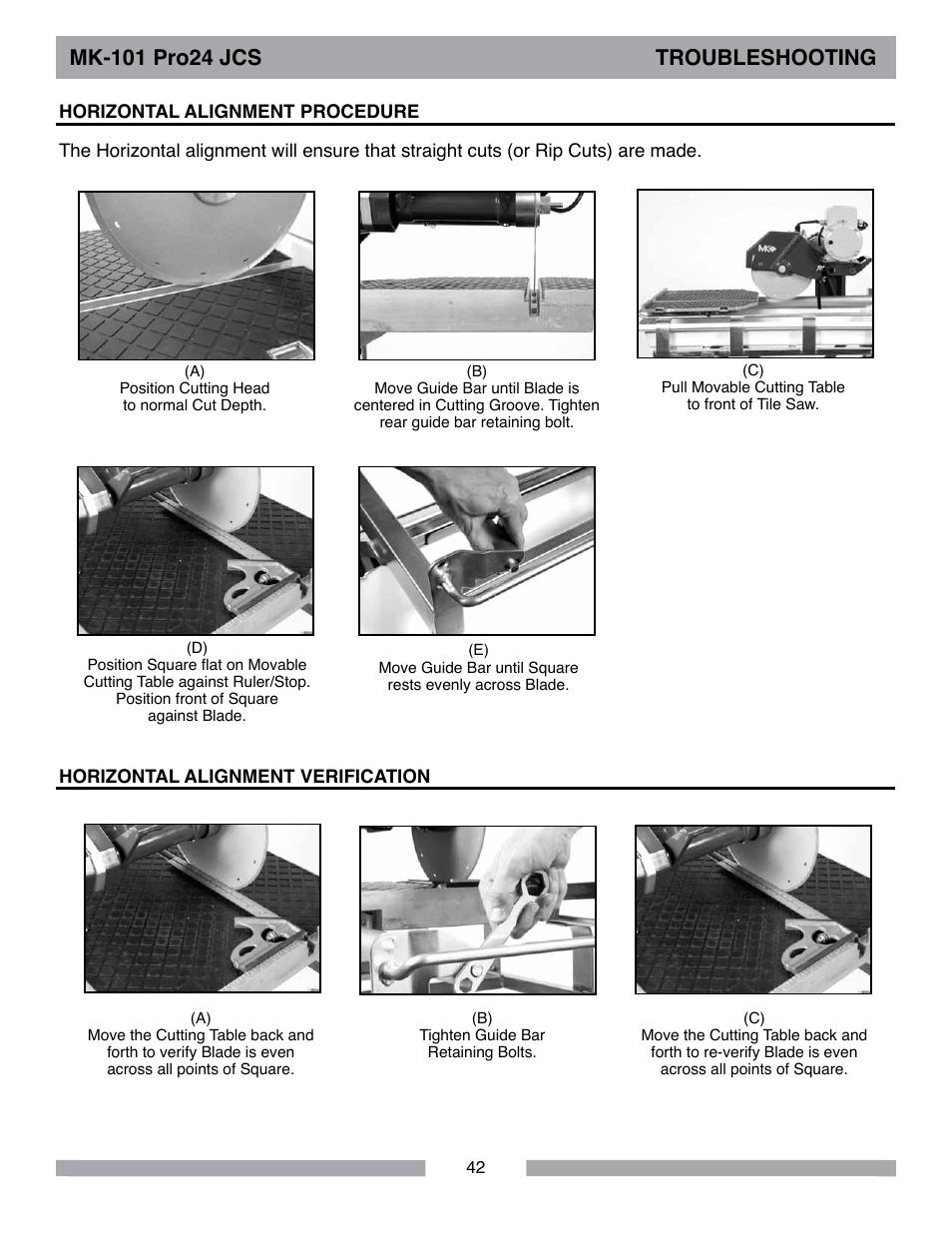 MK-101 Pro24 JCS TROUBLESHOOTING

HORIZONTAL ALIGNMENT PROCEDURE

The Horizontal alignment will ensure that straight cuts (or Rip Cuts) are made.

(A)
Position Cutting Head to normal Cut Depth.

(B)
Move Guide Bar until Blade is centered in Cutting Groove. Tighten rear guide bar retaining bolt.

MK

(C)
Pull Movable Cutting Table to front of Tile Saw.

(D)
Position Square flat on Movable Cutting Table against Ruler/Stop. Position front of Square against Blade.

(E)
Move Guide Bar until Square rests evenly across Blade.

HORIZONTAL ALIGNMENT VERIFICATION

(A)
Move the Cutting Table back and forth to verify Blade is even across all points of Square.

(B)
Tighten Guide Bar Retaining Bolts.

(C)
Move the Cutting Table back and forth to re-verify Blade is even across all points of Square.

42